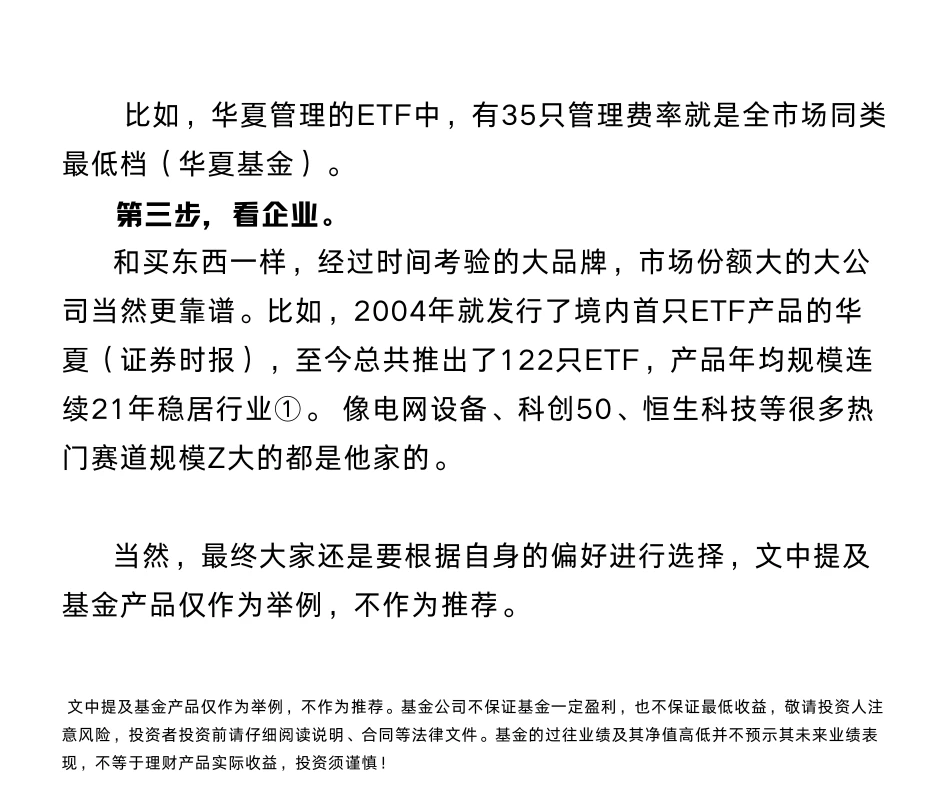 比如，华夏管理的ETF中，有35只管理费率就是全市场同类最低档（华夏基金）。

第三步，看企业。

和买东西一样，经过时间考验的大品牌，市场份额大的大公司当然更靠谱。比如，2004年就发行了境内首只ETF产品的华夏（证券时报），至今总共推出了122只ETF，产品年均规模连续21年稳居行业①。像电网设备、科创50、恒生科技等很多热门赛道规模Z大的都是他家的。

当然，最终大家还是要根据自身的偏好进行选择，文中提及基金产品仅作为举例，不作为推荐。

文中提及基金产品仅作为举例，不作为推荐。基金公司不保证基金一定盈利，也不保证最低收益，敬请投资人注意风险，投资者投资前请仔细阅读说明、合同等法律文件。基金的过往业绩及其净值高低并不预示其未来业绩表现，不等于理财产品实际收益，投资须谨慎！